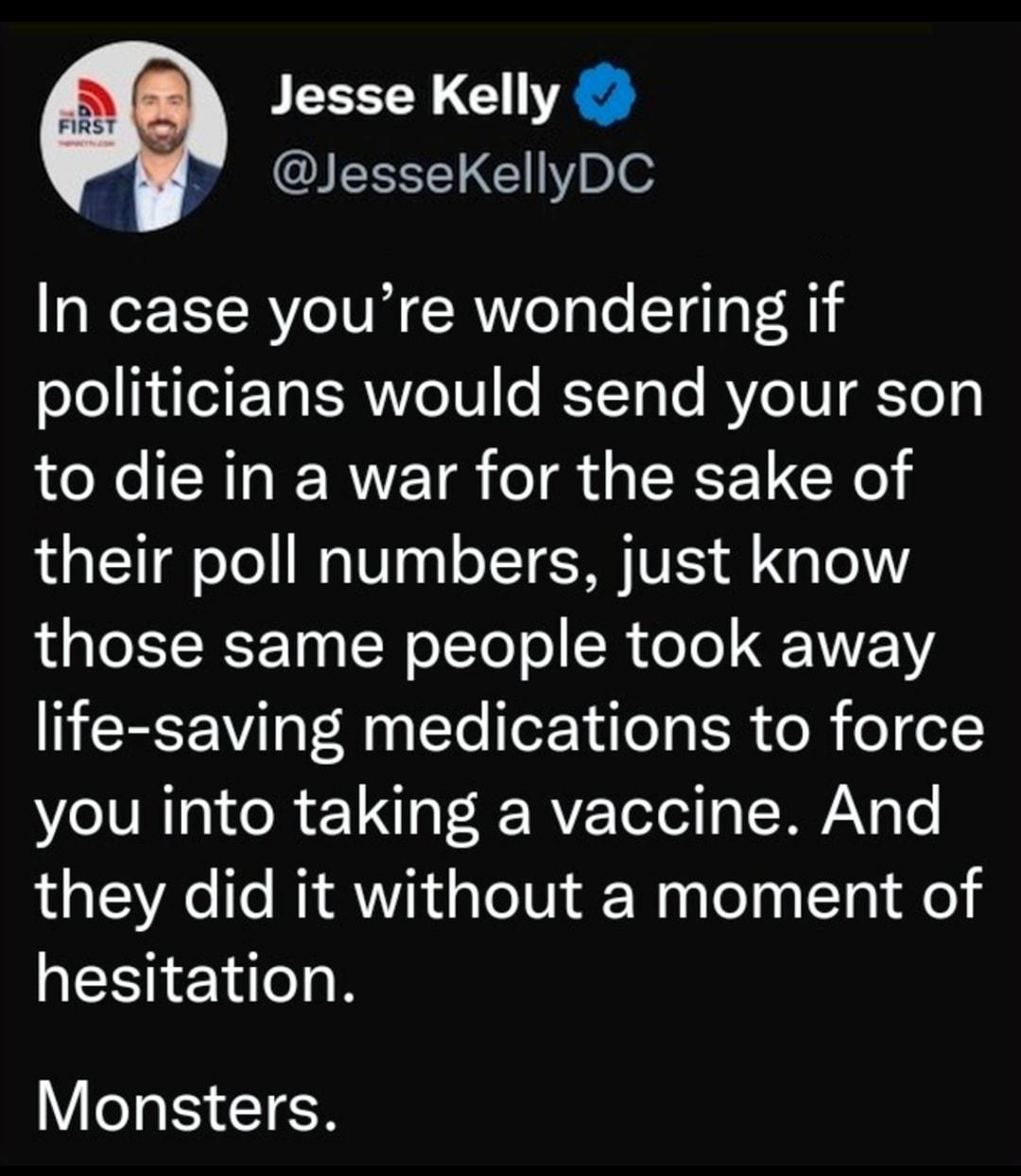 THE FIRST

Jesse Kelly
@JesseKellyDC

In case you're wondering if politicians would send your son to die in a war for the sake of their poll numbers, just know those same people took away life-saving medications to force you into taking a vaccine. And they did it without a moment of hesitation.

Monsters.